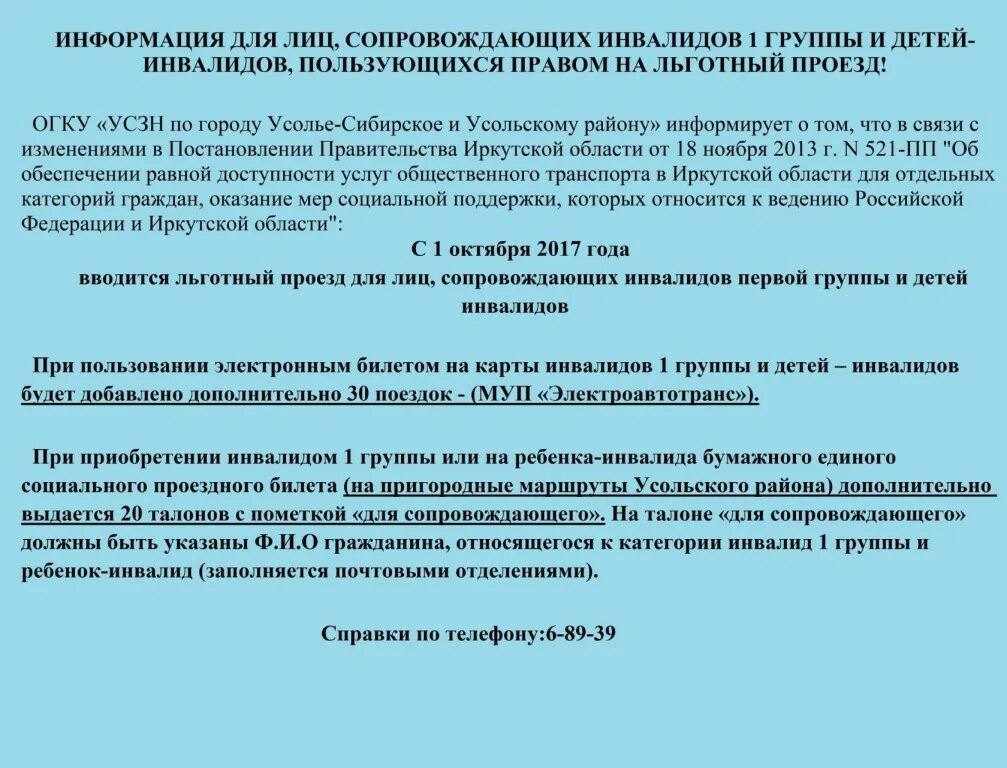 ИНФОРМАЦИЯ ДЛЯ ЛИЦ, СОПРОВОЖДАЮЩИХ ИНВАЛИДОВ 1 ГРУППЫ И ДЕТЕЙ-ИНВАЛИДОВ, ПОЛЬЗУЮЩИХСЯ ПРАВОМ НА ЛЬГОТНЫЙ ПРОЕЗД!

ОГКУ «УСЗН по городу Усолье-Сибирское и Усольскому району» информирует о том, что в связи с изменениями в Постановлении Правительства Иркутской области от 18 ноября 2013 г. N 521-ПП "Об обеспечении равной доступности услуг общественного транспорта в Иркутской области для отдельных категорий граждан, оказание мер социальной поддержки, которых относится к ведению Российской Федерации и Иркутской области":

С 1 октября 2017 года

вводится льготный проезд для лиц, сопровождающих инвалидов первой группы и детей инвалидов

При пользовании электронным билетом на карты инвалидов 1 группы и детей – инвалидов будет добавлено дополнительно 30 поездок - (МУП «Электроавтотранс»).

При приобретении инвалидом 1 группы или на ребенка-инвалида бумажного единого социального проездного билета (на пригородные маршруты Усольского района) дополнительно выдается 20 талонов с пометкой «для сопровождающего». На талоне «для сопровождающего» должны быть указаны Ф.И.О гражданина, относящегося к категории инвалид 1 группы и ребенок-инвалид (заполняется почтовыми отделениями).

Справки по телефону:6-89-39